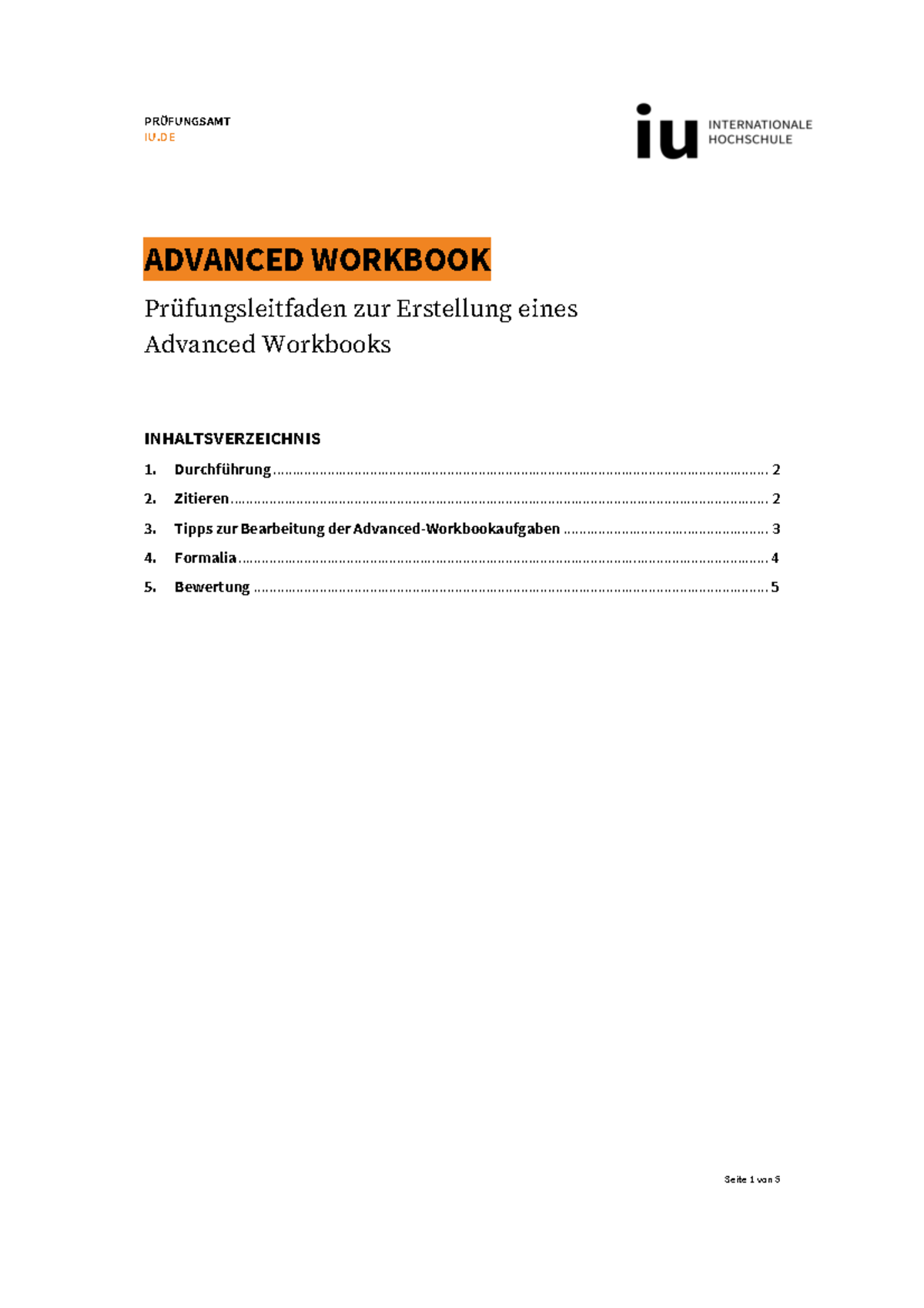 PRÜFUNGSAMT
IU.DE

iu INTERNATIONALE HOCHSCHULE

ADVANCED WORKBOOK

Prüfungsleitfaden zur Erstellung eines Advanced Workbooks

INHALTSVERZEICHNIS

1. Durchführung ........ 2
2. Zitieren ........ 2
3. Tipps zur Bearbeitung der Advanced-Workbookaufgaben ........ 3
4. Formalia ........ 4
5. Bewertung ........ 5

Seite 1 von 5